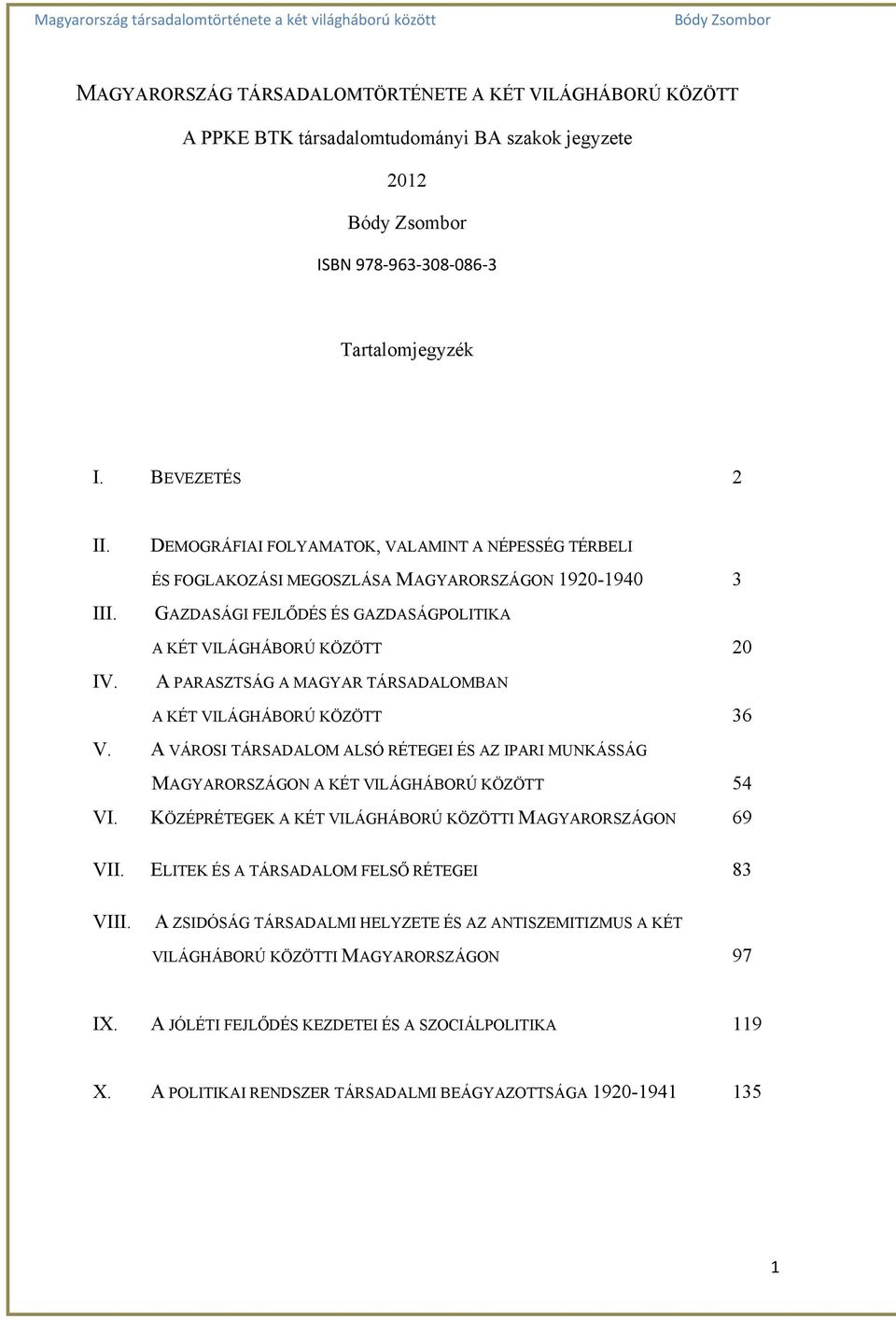 Magyarország társadalomtörténete a két világháború között Bódy Zsombor

MAGYARORSZÁG TÁRSADALOMTÖRTÉNETE A KÉT VILÁGHÁBORÚ KÖZÖTT

A PPKE BTK társadalomtudományi BA szakok jegyzete

2012

Bódy Zsombor

ISBN 978-963-308-086-3

Tartalomjegyzék

I. BEVEZETÉS 2

II. DEMOGRÁFIAI FOLYAMATOK, VALAMINT A NÉPESSÉG TÉRBELI ÉS FOGLAKOZÁSI MEGOSZLÁSA MAGYARORSZÁGON 1920-1940 3

III. GAZDASÁGI FEJLŐDÉS ÉS GAZDASÁGPOLITIKA A KÉT VILÁGHÁBORÚ KÖZÖTT 20

IV. A PARASZTSÁG A MAGYAR TÁRSADALOMBAN A KÉT VILÁGHÁBORÚ KÖZÖTT 36

V. A VÁROSI TÁRSADALOM ALSÓ RÉTEGEI ÉS AZ IPARI MUNKÁSSÁG MAGYARORSZÁGON A KÉT VILÁGHÁBORÚ KÖZÖTT 54

VI. KÖZÉPRÉTEGEK A KÉT VILÁGHÁBORÚ KÖZÖTTI MAGYARORSZÁGON 69

VII. ELITEK ÉS A TÁRSADALOM FELSŐ RÉTEGEI 83

VIII. A ZSIDÓSÁG TÁRSADALMI HELYZETE ÉS AZ ANTISZEMITIZMUS A KÉT VILÁGHÁBORÚ KÖZÖTTI MAGYARORSZÁGON 97

IX. A JÓLÉTI FEJLŐDÉS KEZDETEI ÉS A SZOCIÁLPOLITIKA 119

X. A POLITIKAI RENDSZER TÁRSADALMI BEÁGYAZOTTSÁGA 1920-1941 135

1